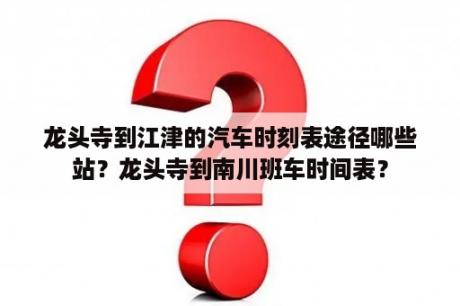 龙头寺到江津的汽车时刻表途径哪些站？龙头寺到南川班车时间表？